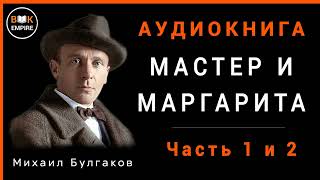 BOOK EMPIRE

АУДИОКНИГА
МАСТЕР И МАРГАРИТА

Часть 1 и 2

Михаил Булгаков